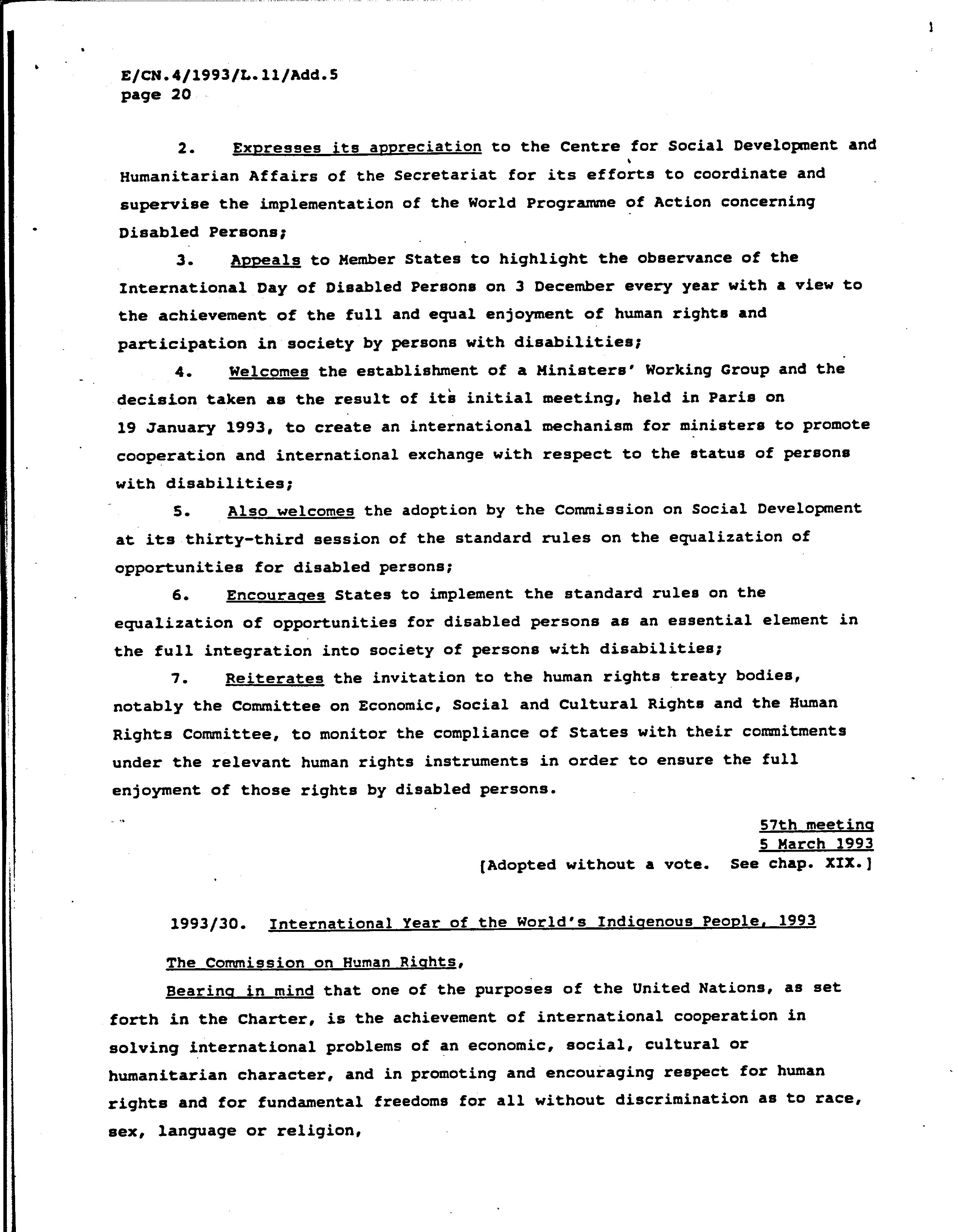 E/CN.4/1993/L.11/Add.5
page 20

2. Expresses its appreciation to the Centre for Social Development and Humanitarian Affairs of the Secretariat for its efforts to coordinate and supervise the implementation of the World Programme of Action concerning Disabled Persons;

3. Appeals to Member States to highlight the observance of the International Day of Disabled Persons on 3 December every year with a view to the achievement of the full and equal enjoyment of human rights and participation in society by persons with disabilities;

4. Welcomes the establishment of a Ministers' Working Group and the decision taken as the result of its initial meeting, held in Paris on 19 January 1993, to create an international mechanism for ministers to promote cooperation and international exchange with respect to the status of persons with disabilities;

5. Also welcomes the adoption by the Commission on Social Development at its thirty-third session of the standard rules on the equalization of opportunities for disabled persons;

6. Encourages States to implement the standard rules on the equalization of opportunities for disabled persons as an essential element in the full integration into society of persons with disabilities;

7. Reiterates the invitation to the human rights treaty bodies, notably the Committee on Economic, Social and Cultural Rights and the Human Rights Committee, to monitor the compliance of States with their commitments under the relevant human rights instruments in order to ensure the full enjoyment of those rights by disabled persons.

57th meeting
5 March 1993
[Adopted without a vote. See chap. XIX.]

1993/30. International Year of the World's Indigenous People, 1993

The Commission on Human Rights,

Bearing in mind that one of the purposes of the United Nations, as set forth in the Charter, is the achievement of international cooperation in solving international problems of an economic, social, cultural or humanitarian character, and in promoting and encouraging respect for human rights and for fundamental freedoms for all without discrimination as to race, sex, language or religion,